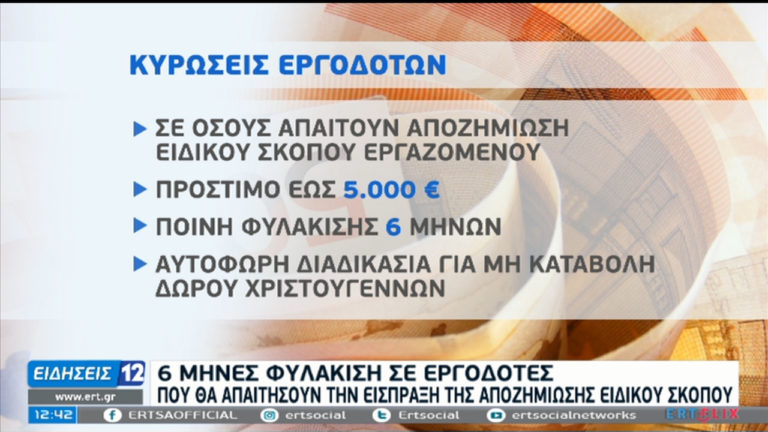 ΚΥΡΩΣΕΙΣ ΕΡΓΟΔΟΤΩΝ

ΣΕ ΟΣΟΥΣ ΑΠΑΙΤΟΥΝ ΑΠΟΖΗΜΙΩΣΗ ΕΙΔΙΚΟΥ ΣΚΟΠΟΥ ΕΡΓΑΖΟΜΕΝΟΥ

ΠΡΟΣΤΙΜΟ ΕΩΣ 5.000 €

ΠΟΙΝΗ ΦΥΛΑΚΙΣΗΣ 6 ΜΗΝΩΝ

ΑΥΤΟΦΩΡΗ ΔΙΑΔΙΚΑΣΙΑ ΓΙΑ ΜΗ ΚΑΤΑΒΟΛΗ ΔΩΡΟΥ ΧΡΙΣΤΟΥΓΕΝΝΩΝ

ΕΙΔΗΣΕΙΣ 12

www.ert.gr

6 ΜΗΝΕΣ ΦΥΛΑΚΙΣΗ ΣΕ ΕΡΓΟΔΟΤΕΣ
ΠΟΥ ΘΑ ΑΠΑΙΤΗΣΟΥΝ ΤΗΝ ΕΙΣΠΡΑΞΗ ΤΗΣ ΑΠΟΖΗΜΙΩΣΗΣ ΕΙΔΙΚΟΥ ΣΚΟΠΟΥ

12:42 ERTSAOFFICIAL ertsocial Ertsocial ertsocialnetworks ERTFLIX